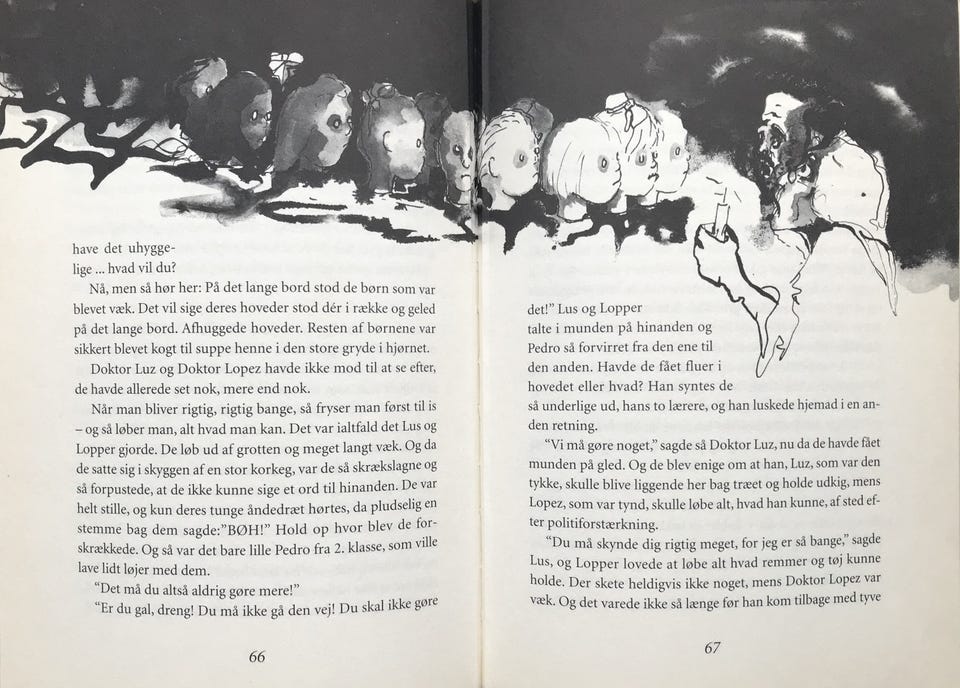 have det uhyggelige ... hvad vil du?

Nå, men så hør her: På det lange bord stod de børn som var blevet væk. Det vil sige deres hoveder stod dér i række og geled på det lange bord. Afhuggede hoveder. Resten af børnene var sikkert blevet kogt til suppe henne i den store gryde i hjørnet.

Doktor Luz og Doktor Lopez havde ikke mod til at se efter, de havde allerede set nok, mere end nok.

Når man bliver rigtig, rigtig bange, så fryser man først til is – og så løber man, alt hvad man kan. Det var ialtfald det Lus og Lopper gjorde. De løb ud af grotten og meget langt væk. Og da de satte sig i skyggen af en stor korkeg, var de så skrækslagne og så forpustede, at de ikke kunne sige et ord til hinanden. De var helt stille, og kun deres tunge åndedræt hørtes, da pludselig en stemme bag dem sagde:"BØH!" Hold op hvor blev de forskrækkede. Og så var det bare lille Pedro fra 2. klasse, som ville lave lidt løjer med dem.

"Det må du altså aldrig gøre mere!"

"Er du gal, dreng! Du må ikke gå den vej! Du skal ikke gøre

66

det!" Lus og Lopper talte i munden på hinanden og Pedro så forvirret fra den ene til den anden. Havde de fået fluer i hovedet eller hvad? Han syntes de så underlige ud, hans to lærere, og han luskede hjemad i en anden retning.

"Vi må gøre noget," sagde så Doktor Luz, nu da de havde fået munden på gled. Og de blev enige om at han, Luz, som var den tykke, skulle blive liggende her bag træet og holde udkig, mens Lopez, som var tynd, skulle løbe alt, hvad han kunne, af sted efter politiforstærkning.

"Du må skynde dig rigtig meget, for jeg er så bange," sagde Lus, og Lopper lovede at løbe alt hvad remmer og tøj kunne holde. Der skete heldigvis ikke noget, mens Doktor Lopez var væk. Og det varede ikke så længe før han kom tilbage med tyve

67